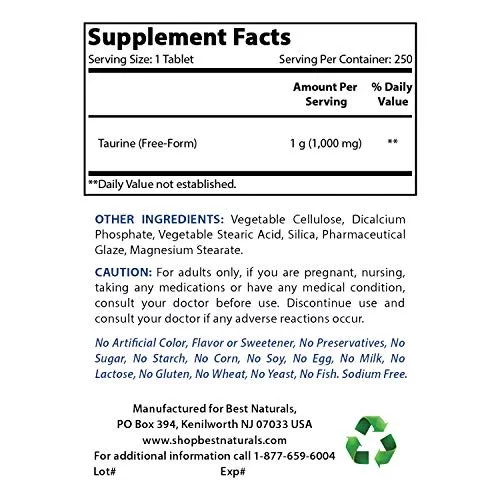 Supplement Facts
Serving Size: 1 Tablet Serving Per Container: 250

| | Amount Per Serving | % Daily Value |
|---|---|---|
| Taurine (Free-Form) | 1 g (1,000 mg) | ** |

**Daily Value not established.

OTHER INGREDIENTS: Vegetable Cellulose, Dicalcium Phosphate, Vegetable Stearic Acid, Silica, Pharmaceutical Glaze, Magnesium Stearate.

CAUTION: For adults only, if you are pregnant, nursing, taking any medications or have any medical condition, consult your doctor before use. Discontinue use and consult your doctor if any adverse reactions occur.

No Artificial Color, Flavor or Sweetener, No Preservatives, No Sugar, No Starch, No Corn, No Soy, No Egg, No Milk, No Lactose, No Gluten, No Wheat, No Yeast, No Fish. Sodium Free.

Manufactured for Best Naturals,
PO Box 394, Kenilworth NJ 07033 USA
www.shopbestnaturals.com
For additional information call 1-877-659-6004
Lot# Exp#